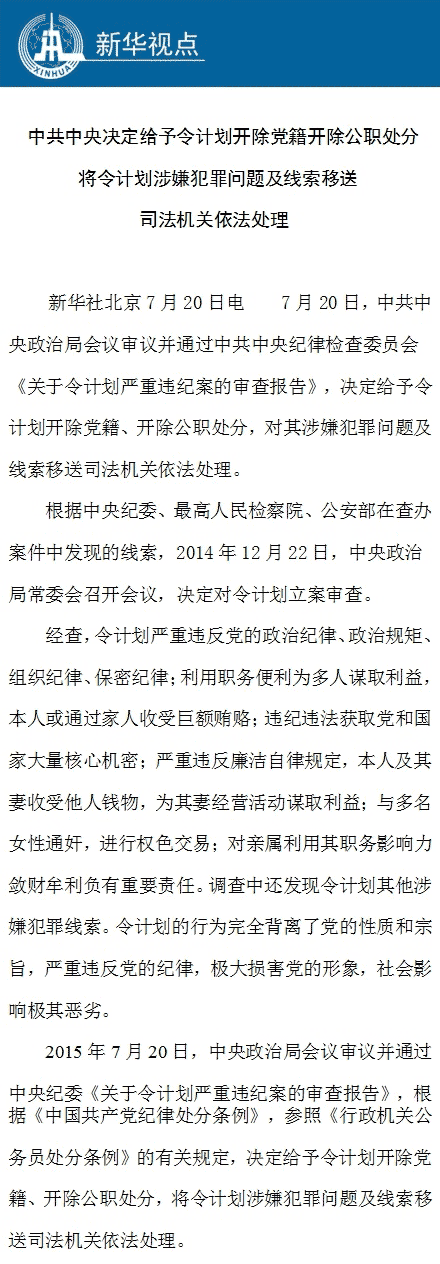 XINHUA

新华视点

中共中央决定给予令计划开除党籍开除公职处分
将令计划涉嫌犯罪问题及线索移送
司法机关依法处理

新华社北京7月20日电　7月20日，中共中央政治局会议审议并通过中共中央纪律检查委员会《关于令计划严重违纪案的审查报告》，决定给予令计划开除党籍、开除公职处分，对其涉嫌犯罪问题及线索移送司法机关依法处理。

根据中央纪委、最高人民检察院、公安部在查办案件中发现的线索，2014年12月22日，中央政治局常委会召开会议，决定对令计划立案审查。

经查，令计划严重违反党的政治纪律、政治规矩、组织纪律、保密纪律；利用职务便利为多人谋取利益，本人或通过家人收受巨额贿赂；违纪违法获取党和国家大量核心机密；严重违反廉洁自律规定，本人及其妻收受他人钱物，为其妻经营活动谋取利益；与多名女性通奸，进行权色交易；对亲属利用其职务影响力敛财牟利负有重要责任。调查中还发现令计划其他涉嫌犯罪线索。令计划的行为完全背离了党的性质和宗旨，严重违反党的纪律，极大损害党的形象，社会影响极其恶劣。

2015年7月20日，中央政治局会议审议并通过中央纪委《关于令计划严重违纪案的审查报告》，根据《中国共产党纪律处分条例》，参照《行政机关公务员处分条例》的有关规定，决定给予令计划开除党籍、开除公职处分，将令计划涉嫌犯罪问题及线索移送司法机关依法处理。